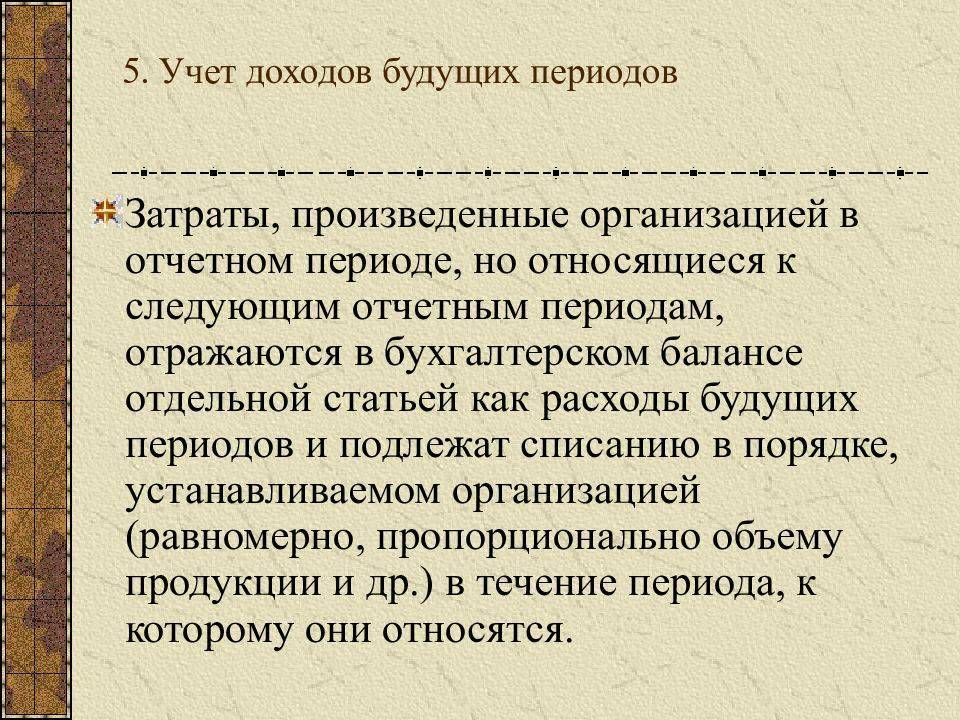 5. Учет доходов будущих периодов

Затраты, произведенные организацией в отчетном периоде, но относящиеся к следующим отчетным периодам, отражаются в бухгалтерском балансе отдельной статьей как расходы будущих периодов и подлежат списанию в порядке, устанавливаемом организацией (равномерно, пропорционально объему продукции и др.) в течение периода, к которому они относятся.